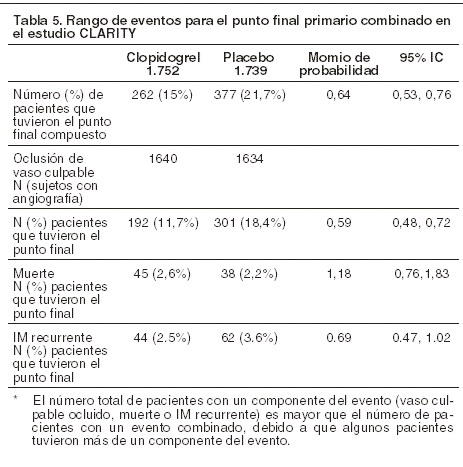 Tabla 5. Rango de eventos para el punto final primario combinado en el estudio CLARITY

| | Clopidogrel 1.752 | Placebo 1.739 | Momio de probabilidad | 95% IC |
|---|---|---|---|---|
| Número (%) de pacientes que tuvieron el punto final compuesto | 262 (15%) | 377 (21,7%) | 0,64 | 0,53, 0,76 |
| Oclusión de vaso culpable N (sujetos con angiografía) | 1640 | 1634 | | |
| N (%) pacientes que tuvieron el punto final | 192 (11,7%) | 301 (18,4%) | 0,59 | 0,48, 0,72 |
| Muerte N (%) pacientes que tuvieron el punto final | 45 (2,6%) | 38 (2,2%) | 1,18 | 0,76,1,83 |
| IM recurrente N (%) pacientes que tuvieron el punto final | 44 (2.5%) | 62 (3.6%) | 0.69 | 0.47, 1.02 |

* El número total de pacientes con un componente del evento (vaso culpable ocluido, muerte o IM recurrente) es mayor que el número de pacientes con un evento combinado, debido a que algunos pacientes tuvieron más de un componente del evento.